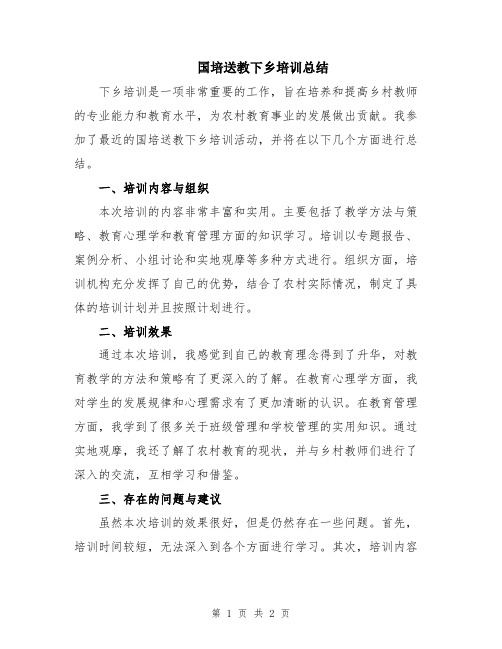 国培送教下乡培训总结

下乡培训是一项非常重要的工作，旨在培养和提高乡村教师的专业能力和教育水平，为农村教育事业的发展做出贡献。我参加了最近的国培送教下乡培训活动，并将在以下几个方面进行总结。

一、培训内容与组织

本次培训的内容非常丰富和实用。主要包括了教学方法与策略、教育心理学和教育管理方面的知识学习。培训以专题报告、案例分析、小组讨论和实地观摩等多种方式进行。组织方面，培训机构充分发挥了自己的优势，结合了农村实际情况，制定了具体的培训计划并且按照计划进行。

二、培训效果

通过本次培训，我感觉到自己的教育理念得到了升华，对教育教学的方法和策略有了更深入的了解。在教育心理学方面，我对学生的发展规律和心理需求有了更加清晰的认识。在教育管理方面，我学到了很多关于班级管理和学校管理的实用知识。通过实地观摩，我还了解了农村教育的现状，并与乡村教师们进行了深入的交流，互相学习和借鉴。

三、存在的问题与建议

虽然本次培训的效果很好，但是仍然存在一些问题。首先，培训时间较短，无法深入到各个方面进行学习。其次，培训内容

第 1 页 共 2 页